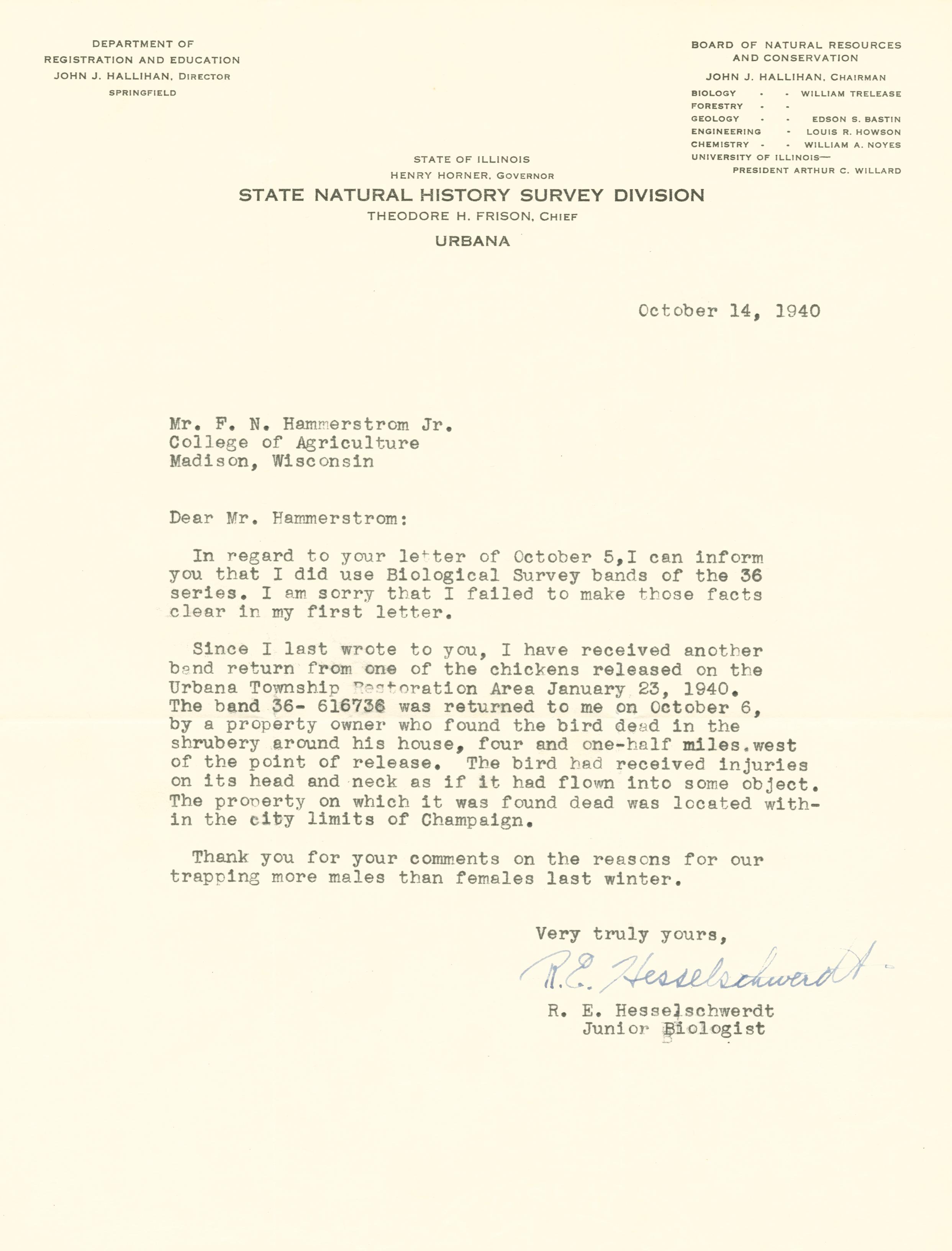 DEPARTMENT OF
REGISTRATION AND EDUCATION
JOHN J. HALLIHAN, DIRECTOR
SPRINGFIELD

BOARD OF NATURAL RESOURCES
AND CONSERVATION
JOHN J. HALLIHAN, CHAIRMAN
BIOLOGY - - WILLIAM TRELEASE
FORESTRY - -
GEOLOGY - - EDSON S. BASTIN
ENGINEERING - LOUIS R. HOWSON
CHEMISTRY - - WILLIAM A. NOYES
UNIVERSITY OF ILLINOIS—
PRESIDENT ARTHUR C. WILLARD

STATE OF ILLINOIS
HENRY HORNER, GOVERNOR
STATE NATURAL HISTORY SURVEY DIVISION
THEODORE H. FRISON, CHIEF
URBANA

October 14, 1940

Mr. F. N. Hammerstrom Jr.
College of Agriculture
Madison, Wisconsin

Dear Mr. Hammerstrom:

In regard to your letter of October 5,I can inform you that I did use Biological Survey bands of the 36 series. I am sorry that I failed to make those facts clear in my first letter.

Since I last wrote to you, I have received another band return from one of the chickens released on the Urbana Township Restoration Area January 23, 1940. The band 36- 616736 was returned to me on October 6, by a property owner who found the bird dead in the shrubery around his house, four and one-half miles.west of the point of release. The bird had received injuries on its head and neck as if it had flown into some object. The property on which it was found dead was located within the city limits of Champaign.

Thank you for your comments on the reasons for our trapping more males than females last winter.

Very truly yours,

R. E. Hesselschwerdt

R. E. Hesselschwerdt
Junior Biologist